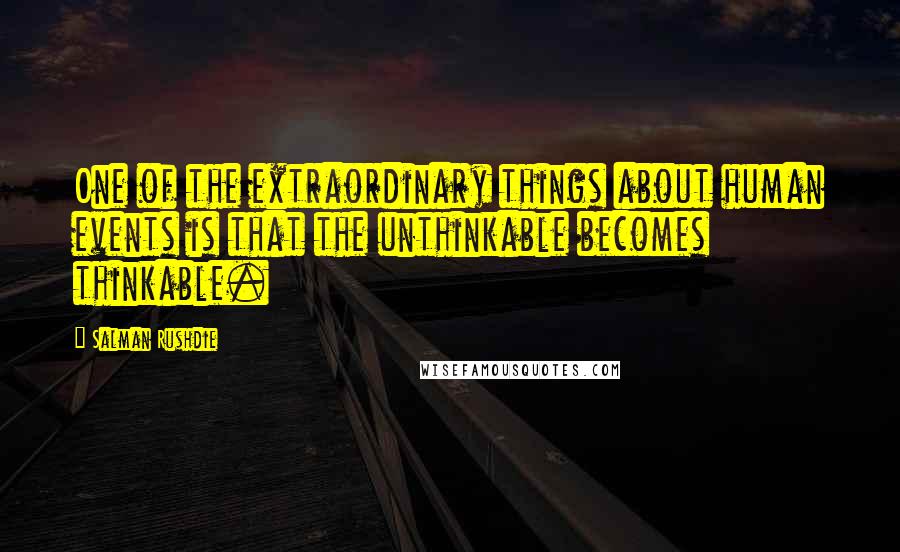 One of the extraordinary things about human events is that the unthinkable becomes thinkable.

Salman Rushdie

WISEFAMOUSQUOTES.COM